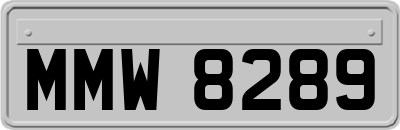 MMW 8289